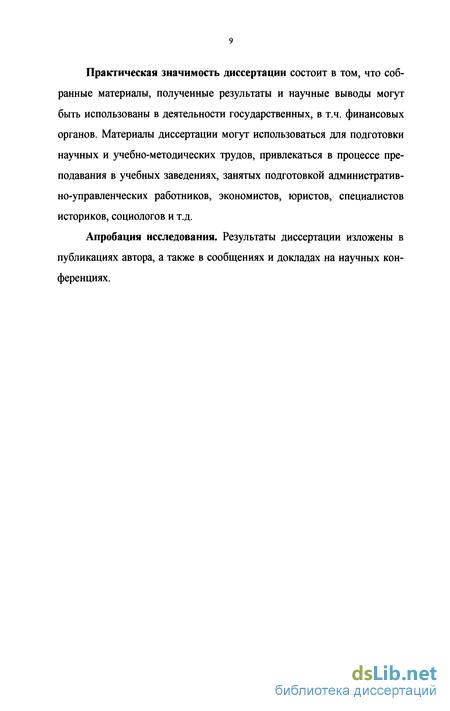 9

Практическая значимость диссертации состоит в том, что собранные материалы, полученные результаты и научные выводы могут быть использованы в деятельности государственных, в т.ч. финансовых органов. Материалы диссертации могут использоваться для подготовки научных и учебно-методических трудов, привлекаться в процессе преподавания в учебных заведениях, занятых подготовкой административно-управленческих работников, экономистов, юристов, специалистов историков, социологов и т.д.

Апробация исследования. Результаты диссертации изложены в публикациях автора, а также в сообщениях и докладах на научных конференциях.

dsLib.net
библиотека диссертаций